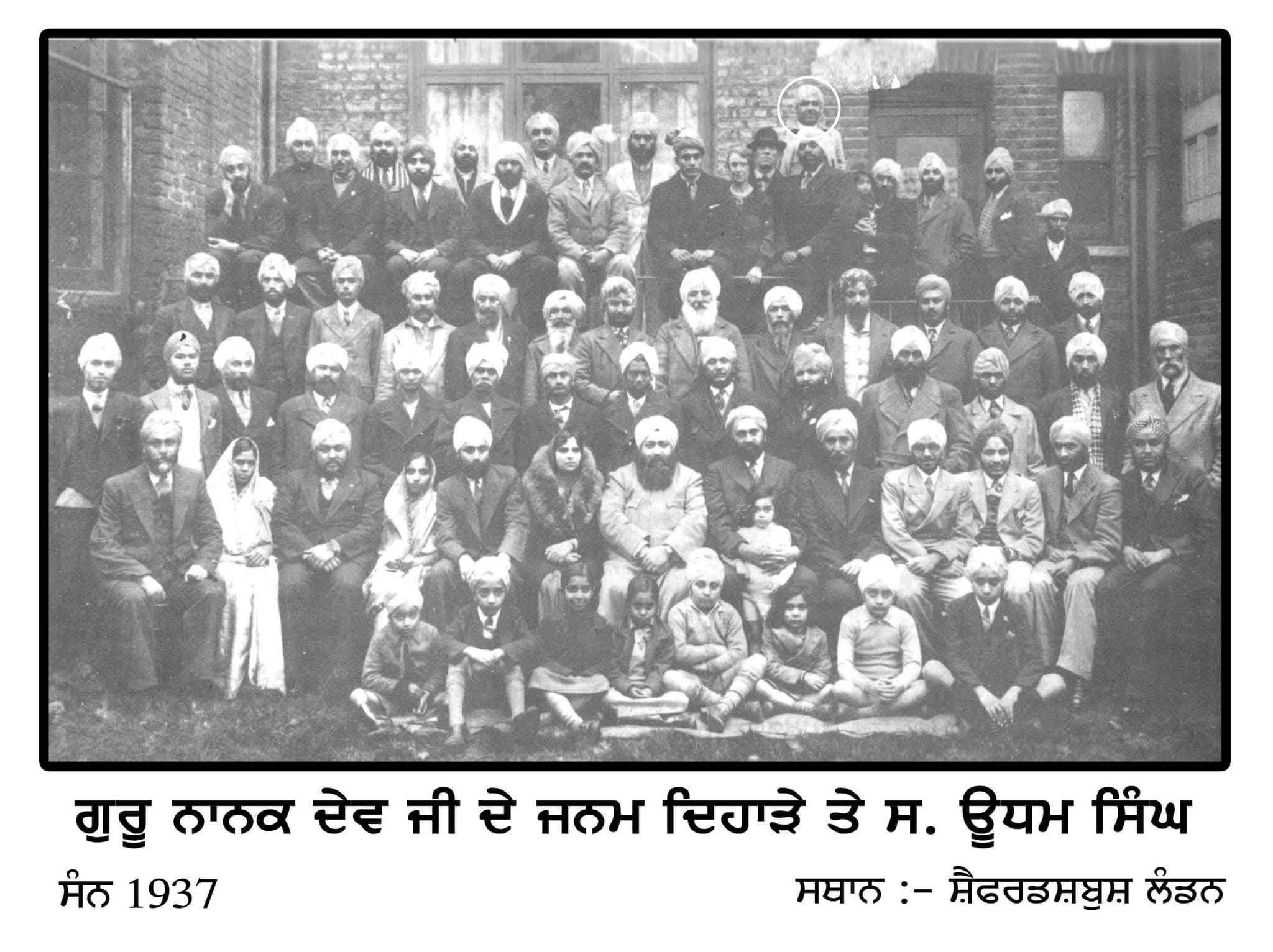 ਗੁਰੂ ਨਾਨਕ ਦੇਵ ਜੀ ਦੇ ਜਨਮ ਦਿਹਾੜੇ ਤੇ ਸ. ਊਧਮ ਸਿੰਘ

ਸੰਨ 1937

ਸਥਾਨ :- ਸ਼ੈਫਰਡਸ਼ਬੁਸ਼ ਲੰਡਨ